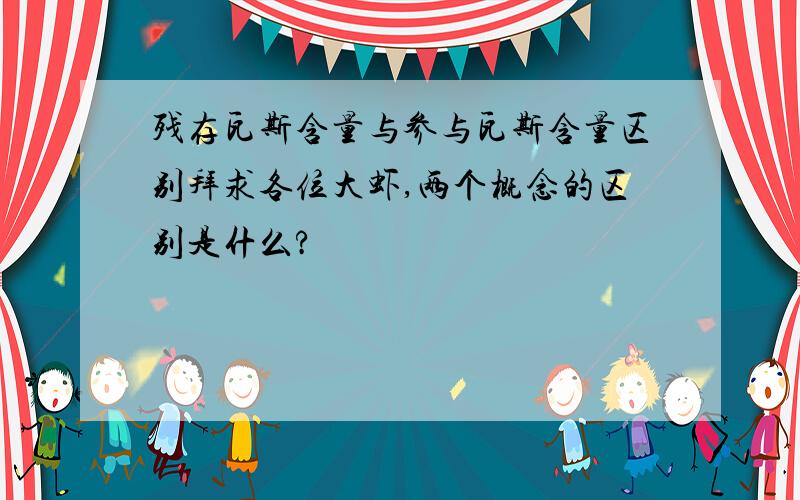 残存瓦斯含量与参与瓦斯含量区别拜求各位大虾,两个概念的区别是什么?